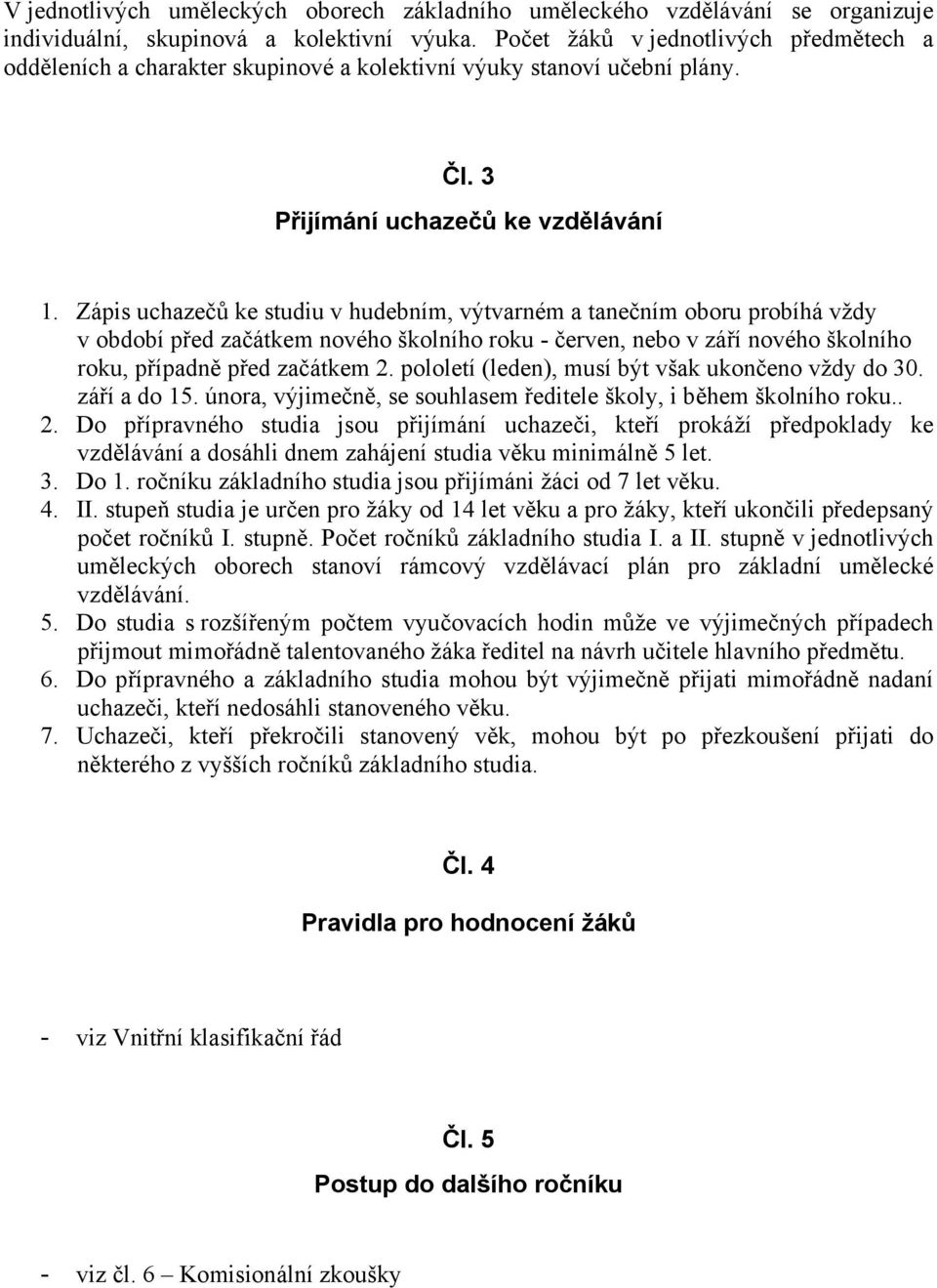 V jednotlivých uměleckých oborech základního uměleckého vzdělávání se organizuje individuální, skupinová a kolektivní výuka. Počet žáků v jednotlivých předmětech a odděleních a charakter skupinové a kolektivní výuky stanoví učební plány.

Čl. 3

Přijímání uchazečů ke vzdělávání

1. Zápis uchazečů ke studiu v hudebním, výtvarném a tanečním oboru probíhá vždy v období před začátkem nového školního roku - červen, nebo v září nového školního roku, případně před začátkem 2. pololetí (leden), musí být však ukončeno vždy do 30. září a do 15. února, výjimečně, se souhlasem ředitele školy, i během školního roku..
2. Do přípravného studia jsou přijímání uchazeči, kteří prokáží předpoklady ke vzdělávání a dosáhli dnem zahájení studia věku minimálně 5 let.
3. Do 1. ročníku základního studia jsou přijímáni žáci od 7 let věku.
4. II. stupeň studia je určen pro žáky od 14 let věku a pro žáky, kteří ukončili předepsaný počet ročníků I. stupně. Počet ročníků základního studia I. a II. stupně v jednotlivých uměleckých oborech stanoví rámcový vzdělávací plán pro základní umělecké vzdělávání.
5. Do studia s rozšířeným počtem vyučovacích hodin může ve výjimečných případech přijmout mimořádně talentovaného žáka ředitel na návrh učitele hlavního předmětu.
6. Do přípravného a základního studia mohou být výjimečně přijati mimořádně nadaní uchazeči, kteří nedosáhli stanoveného věku.
7. Uchazeči, kteří překročili stanovený věk, mohou být po přezkoušení přijati do některého z vyšších ročníků základního studia.

Čl. 4

Pravidla pro hodnocení žáků

- viz Vnitřní klasifikační řád

Čl. 5

Postup do dalšího ročníku

- viz čl. 6 – Komisionální zkoušky